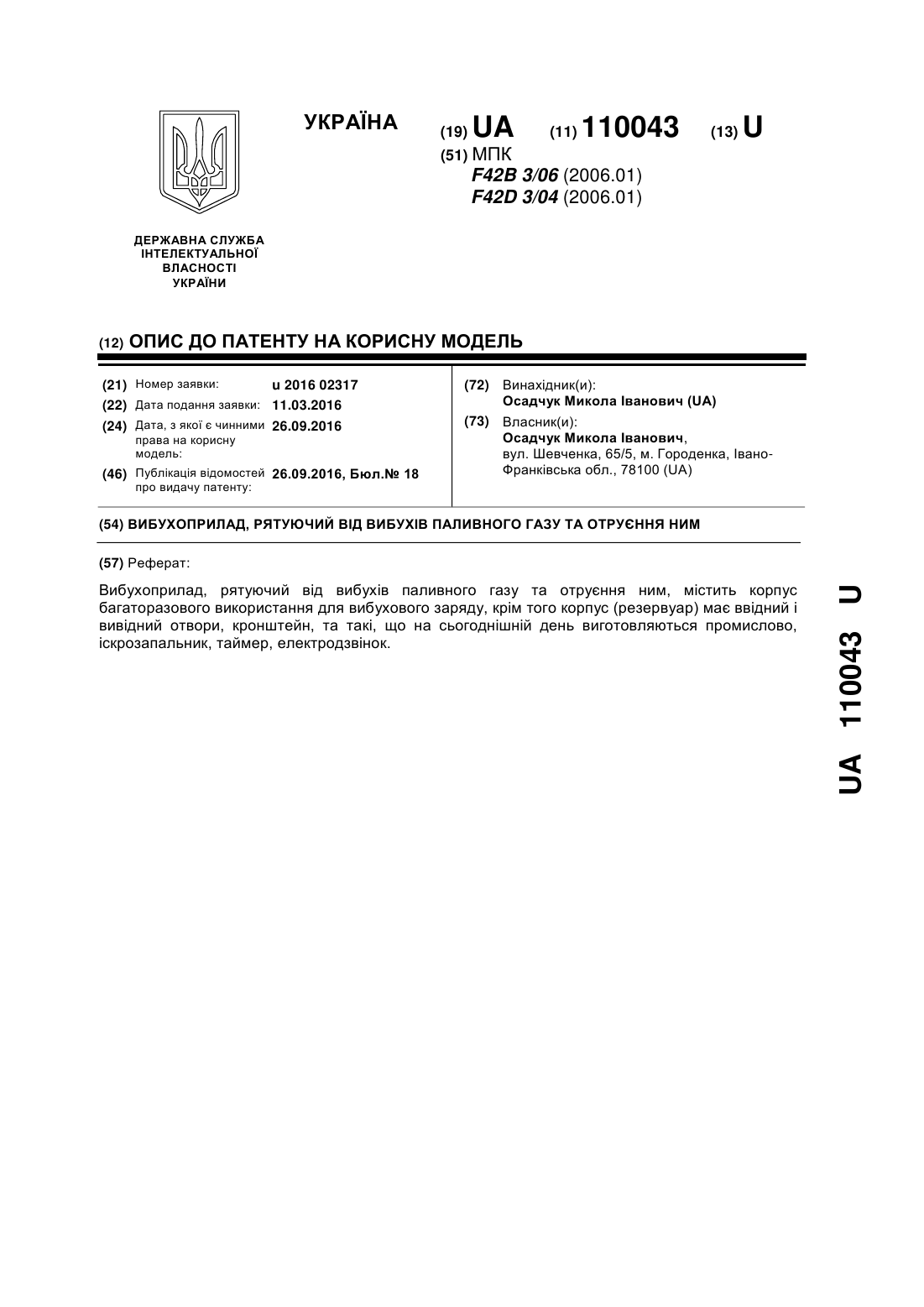 УКРАЇНА

(19) UA (11) 110043 (13) U

(51) МПК
F42B 3/06 (2006.01)
F42D 3/04 (2006.01)

ДЕРЖАВНА СЛУЖБА ІНТЕЛЕКТУАЛЬНОЇ ВЛАСНОСТІ УКРАЇНИ

(12) ОПИС ДО ПАТЕНТУ НА КОРИСНУ МОДЕЛЬ

(21) Номер заявки: u 2016 02317
(22) Дата подання заявки: 11.03.2016
(24) Дата, з якої є чинними права на корисну модель: 26.09.2016
(46) Публікація відомостей про видачу патенту: 26.09.2016, Бюл.№ 18

(72) Винахідник(и):
Осадчук Микола Іванович (UA)
(73) Власник(и):
Осадчук Микола Іванович,
вул. Шевченка, 65/5, м. Городенка, Івано-Франківська обл., 78100 (UA)

(54) ВИБУХОПРИЛАД, РЯТУЮЧИЙ ВІД ВИБУХІВ ПАЛИВНОГО ГАЗУ ТА ОТРУЄННЯ НИМ

(57) Реферат:

Вибухоприлад, рятуючий від вибухів паливного газу та отруєння ним, містить корпус багаторазового використання для вибухового заряду, крім того корпус (резервуар) має ввідний і вивідний отвори, кронштейн, та такі, що на сьогоднішній день виготовляються промислово, іскрозапальник, таймер, електродзвінок.

UA 110043 U